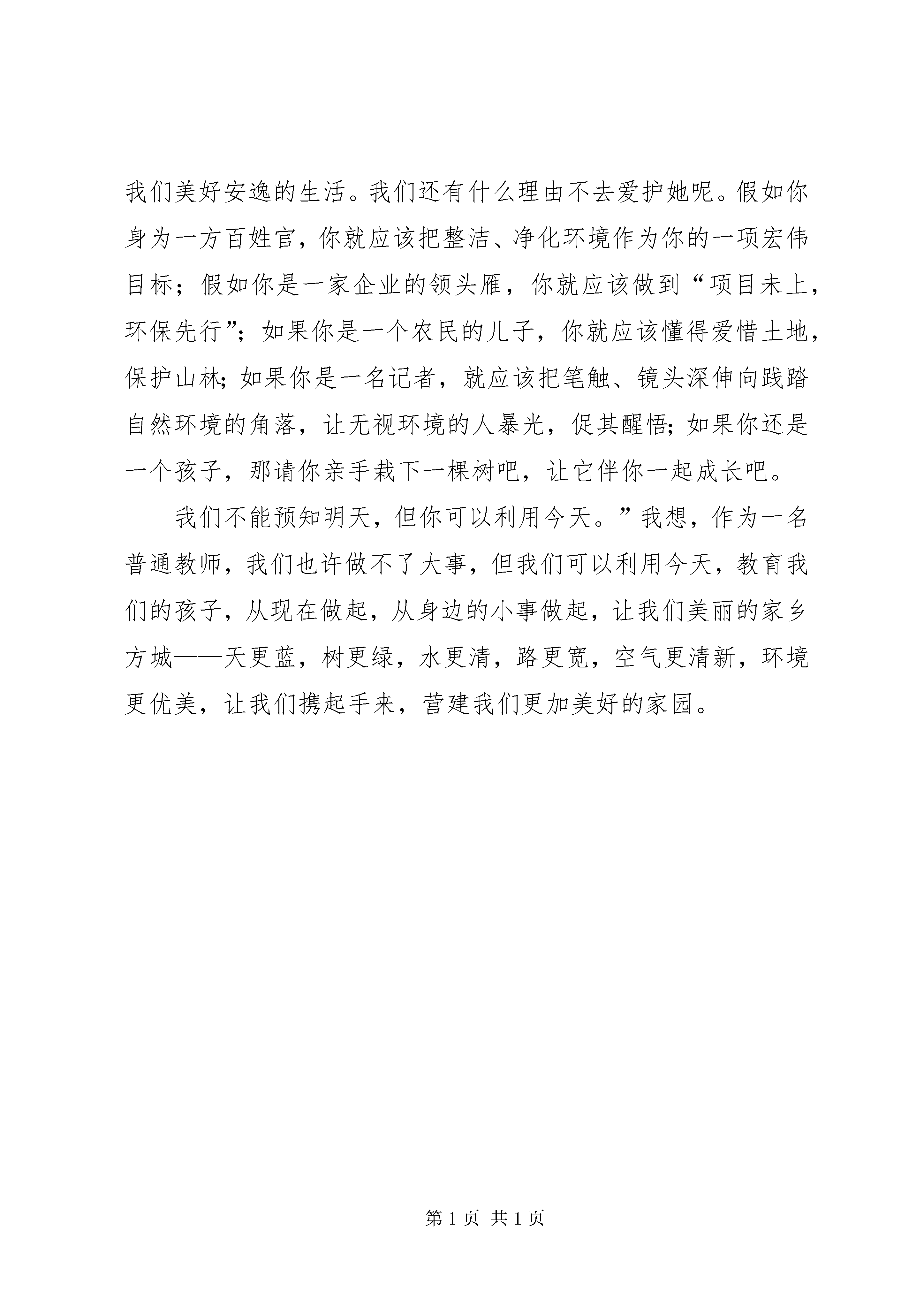 我们美好安逸的生活。我们还有什么理由不去爱护她呢。假如你身为一方百姓官，你就应该把整洁、净化环境作为你的一项宏伟目标；假如你是一家企业的领头雁，你就应该做到“项目未上，环保先行”；如果你是一个农民的儿子，你就应该懂得爱惜土地，保护山林；如果你是一名记者，就应该把笔触、镜头深伸向践踏自然环境的角落，让无视环境的人暴光，促其醒悟；如果你还是一个孩子，那请你亲手栽下一棵树吧，让它伴你一起成长吧。

我们不能预知明天，但你可以利用今天。”我想，作为一名普通教师，我们也许做不了大事，但我们可以利用今天，教育我们的孩子，从现在做起，从身边的小事做起，让我们美丽的家乡方城——天更蓝，树更绿，水更清，路更宽，空气更清新，环境更优美，让我们携起手来，营建我们更加美好的家园。

第 1 页 共 1 页